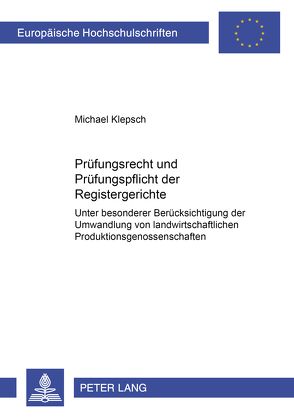 Europäische Hochschulschriften

Michael Klepsch

Prüfungsrecht und Prüfungspflicht der Registergerichte

Unter besonderer Berücksichtigung der Umwandlung von landwirtschaftlichen Produktionsgenossenschaften

PETER LANG